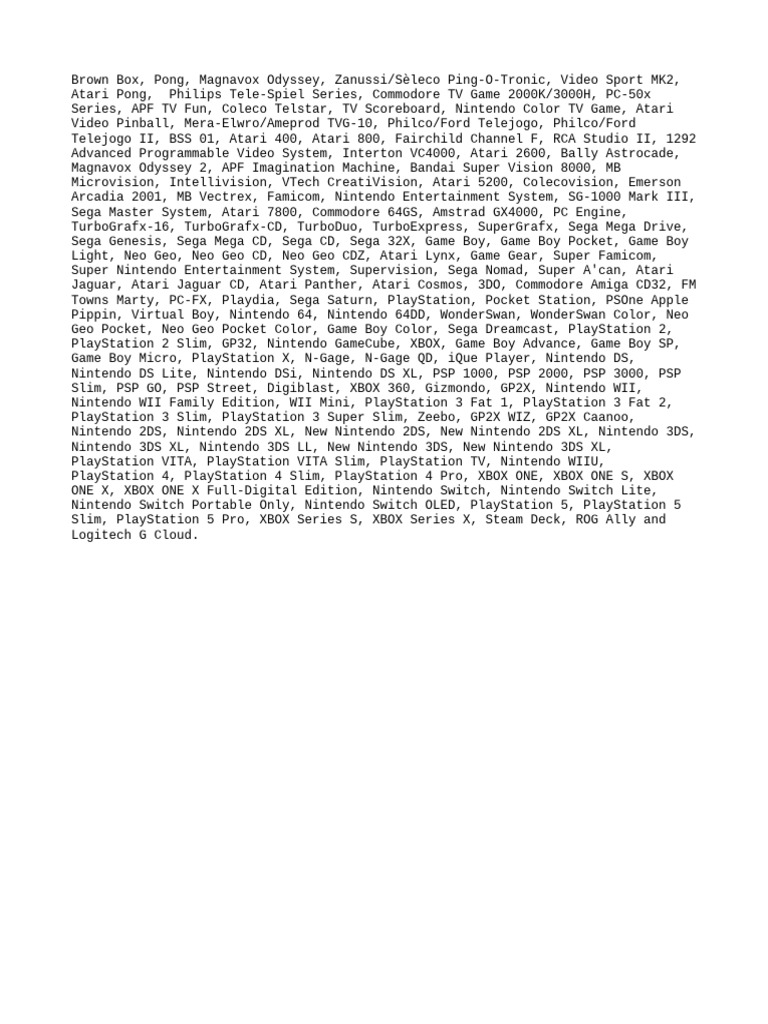 Brown Box, Pong, Magnavox Odyssey, Zanussi/Sèleco Ping-O-Tronic, Video Sport MK2, Atari Pong, Philips Tele-Spiel Series, Commodore TV Game 2000K/3000H, PC-50x Series, APF TV Fun, Coleco Telstar, TV Scoreboard, Nintendo Color TV Game, Atari Video Pinball, Mera-Elwro/Ameprod TVG-10, Philco/Ford Telejogo, Philco/Ford Telejogo II, BSS 01, Atari 400, Atari 800, Fairchild Channel F, RCA Studio II, 1292 Advanced Programmable Video System, Interton VC4000, Atari 2600, Bally Astrocade, Magnavox Odyssey 2, APF Imagination Machine, Bandai Super Vision 8000, MB Microvision, Intellivision, VTech CreatiVision, Atari 5200, Colecovision, Emerson Arcadia 2001, MB Vectrex, Famicom, Nintendo Entertainment System, SG-1000 Mark III, Sega Master System, Atari 7800, Commodore 64GS, Amstrad GX4000, PC Engine, TurboGrafx-16, TurboGrafx-CD, TurboDuo, TurboExpress, SuperGrafx, Sega Mega Drive, Sega Genesis, Sega Mega CD, Sega CD, Sega 32X, Game Boy, Game Boy Pocket, Game Boy Light, Neo Geo, Neo Geo CD, Neo Geo CDZ, Atari Lynx, Game Gear, Super Famicom, Super Nintendo Entertainment System, Supervision, Sega Nomad, Super A'can, Atari Jaguar, Atari Jaguar CD, Atari Panther, Atari Cosmos, 3DO, Commodore Amiga CD32, FM Towns Marty, PC-FX, Playdia, Sega Saturn, PlayStation, Pocket Station, PSOne Apple Pippin, Virtual Boy, Nintendo 64, Nintendo 64DD, WonderSwan, WonderSwan Color, Neo Geo Pocket, Neo Geo Pocket Color, Game Boy Color, Sega Dreamcast, PlayStation 2, PlayStation 2 Slim, GP32, Nintendo GameCube, XBOX, Game Boy Advance, Game Boy SP, Game Boy Micro, PlayStation X, N-Gage, N-Gage QD, iQue Player, Nintendo DS, Nintendo DS Lite, Nintendo DSi, Nintendo DS XL, PSP 1000, PSP 2000, PSP 3000, PSP Slim, PSP GO, PSP Street, Digiblast, XBOX 360, Gizmondo, GP2X, Nintendo WII, Nintendo WII Family Edition, WII Mini, PlayStation 3 Fat 1, PlayStation 3 Fat 2, PlayStation 3 Slim, PlayStation 3 Super Slim, Zeebo, GP2X WIZ, GP2X Caanoo, Nintendo 2DS, Nintendo 2DS XL, New Nintendo 2DS, New Nintendo 2DS XL, Nintendo 3DS, Nintendo 3DS XL, Nintendo 3DS LL, New Nintendo 3DS, New Nintendo 3DS XL, PlayStation VITA, PlayStation VITA Slim, PlayStation TV, Nintendo WIIU, PlayStation 4, PlayStation 4 Slim, PlayStation 4 Pro, XBOX ONE, XBOX ONE S, XBOX ONE X, XBOX ONE X Full-Digital Edition, Nintendo Switch, Nintendo Switch Lite, Nintendo Switch Portable Only, Nintendo Switch OLED, PlayStation 5, PlayStation 5 Slim, PlayStation 5 Pro, XBOX Series S, XBOX Series X, Steam Deck, ROG Ally and Logitech G Cloud.